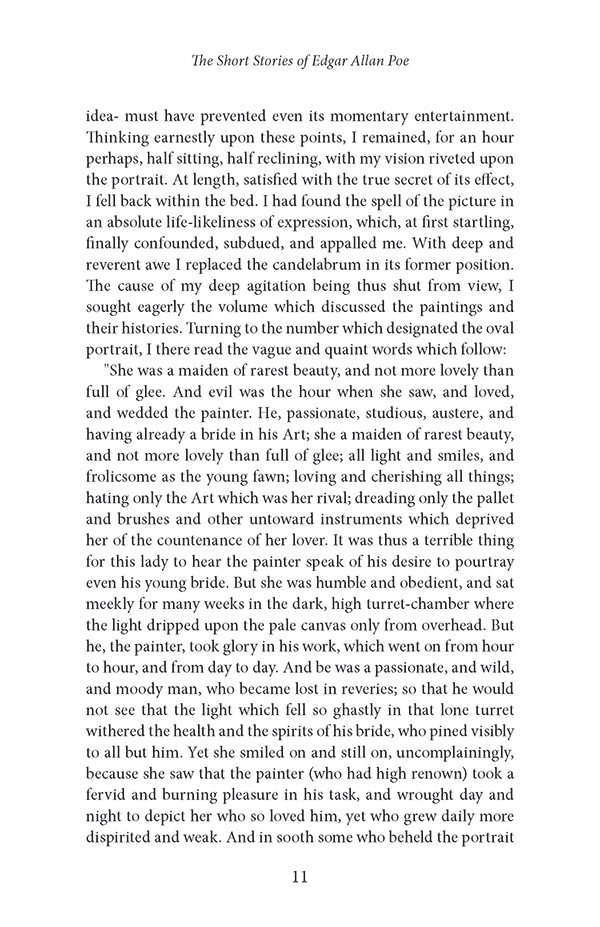 The Short Stories of Edgar Allan Poe

idea- must have prevented even its momentary entertainment. Thinking earnestly upon these points, I remained, for an hour perhaps, half sitting, half reclining, with my vision riveted upon the portrait. At length, satisfied with the true secret of its effect, I fell back within the bed. I had found the spell of the picture in an absolute life-likeliness of expression, which, at first startling, finally confounded, subdued, and appalled me. With deep and reverent awe I replaced the candelabrum in its former position. The cause of my deep agitation being thus shut from view, I sought eagerly the volume which discussed the paintings and their histories. Turning to the number which designated the oval portrait, I there read the vague and quaint words which follow:

"She was a maiden of rarest beauty, and not more lovely than full of glee. And evil was the hour when she saw, and loved, and wedded the painter. He, passionate, studious, austere, and having already a bride in his Art; she a maiden of rarest beauty, and not more lovely than full of glee; all light and smiles, and frolicsome as the young fawn; loving and cherishing all things; hating only the Art which was her rival; dreading only the pallet and brushes and other untoward instruments which deprived her of the countenance of her lover. It was thus a terrible thing for this lady to hear the painter speak of his desire to pourtray even his young bride. But she was humble and obedient, and sat meekly for many weeks in the dark, high turret-chamber where the light dripped upon the pale canvas only from overhead. But he, the painter, took glory in his work, which went on from hour to hour, and from day to day. And be was a passionate, and wild, and moody man, who became lost in reveries; so that he would not see that the light which fell so ghastly in that lone turret withered the health and the spirits of his bride, who pined visibly to all but him. Yet she smiled on and still on, uncomplainingly, because she saw that the painter (who had high renown) took a fervid and burning pleasure in his task, and wrought day and night to depict her who so loved him, yet who grew daily more dispirited and weak. And in sooth some who beheld the portrait

11